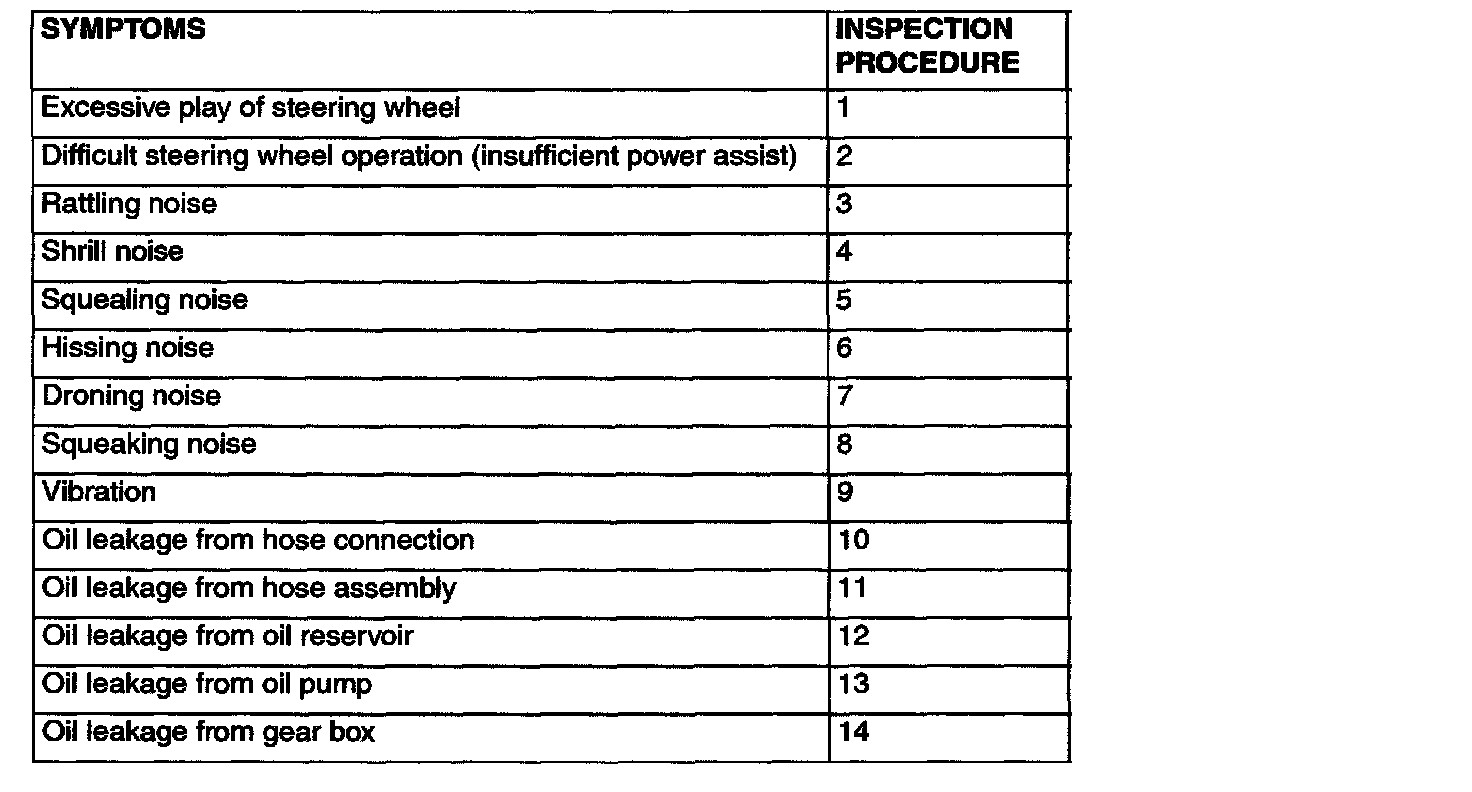 | SYMPTOMS | INSPECTION PROCEDURE |
|---|---|
| Excessive play of steering wheel | 1 |
| Difficult steering wheel operation (insufficient power assist) | 2 |
| Rattling noise | 3 |
| Shrill noise | 4 |
| Squealing noise | 5 |
| Hissing noise | 6 |
| Droning noise | 7 |
| Squeaking noise | 8 |
| Vibration | 9 |
| Oil leakage from hose connection | 10 |
| Oil leakage from hose assembly | 11 |
| Oil leakage from oil reservoir | 12 |
| Oil leakage from oil pump | 13 |
| Oil leakage from gear box | 14 |